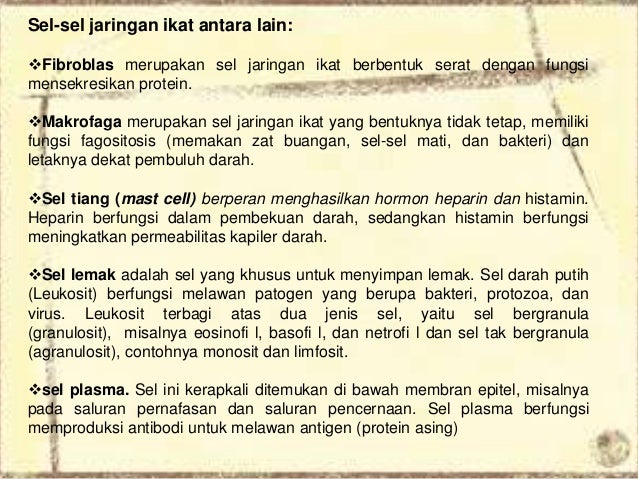 Sel-sel jaringan ikat antara lain:

❖Fibroblas merupakan sel jaringan ikat berbentuk serat dengan fungsi mensekresikan protein.

❖Makrofaga merupakan sel jaringan ikat yang bentuknya tidak tetap, memiliki fungsi fagositosis (memakan zat buangan, sel-sel mati, dan bakteri) dan letaknya dekat pembuluh darah.

❖Sel tiang (mast cell) berperan menghasilkan hormon heparin dan histamin. Heparin berfungsi dalam pembekuan darah, sedangkan histamin berfungsi meningkatkan permeabilitas kapiler darah.

❖Sel lemak adalah sel yang khusus untuk menyimpan lemak. Sel darah putih (Leukosit) berfungsi melawan patogen yang berupa bakteri, protozoa, dan virus. Leukosit terbagi atas dua jenis sel, yaitu sel bergranula (granulosit), misalnya eosinofi l, basofi l, dan netrofi l dan sel tak bergranula (agranulosit), contohnya monosit dan limfosit.

❖sel plasma. Sel ini kerapkali ditemukan di bawah membran epitel, misalnya pada saluran pernafasan dan saluran pencernaan. Sel plasma berfungsi memproduksi antibodi untuk melawan antigen (protein asing)